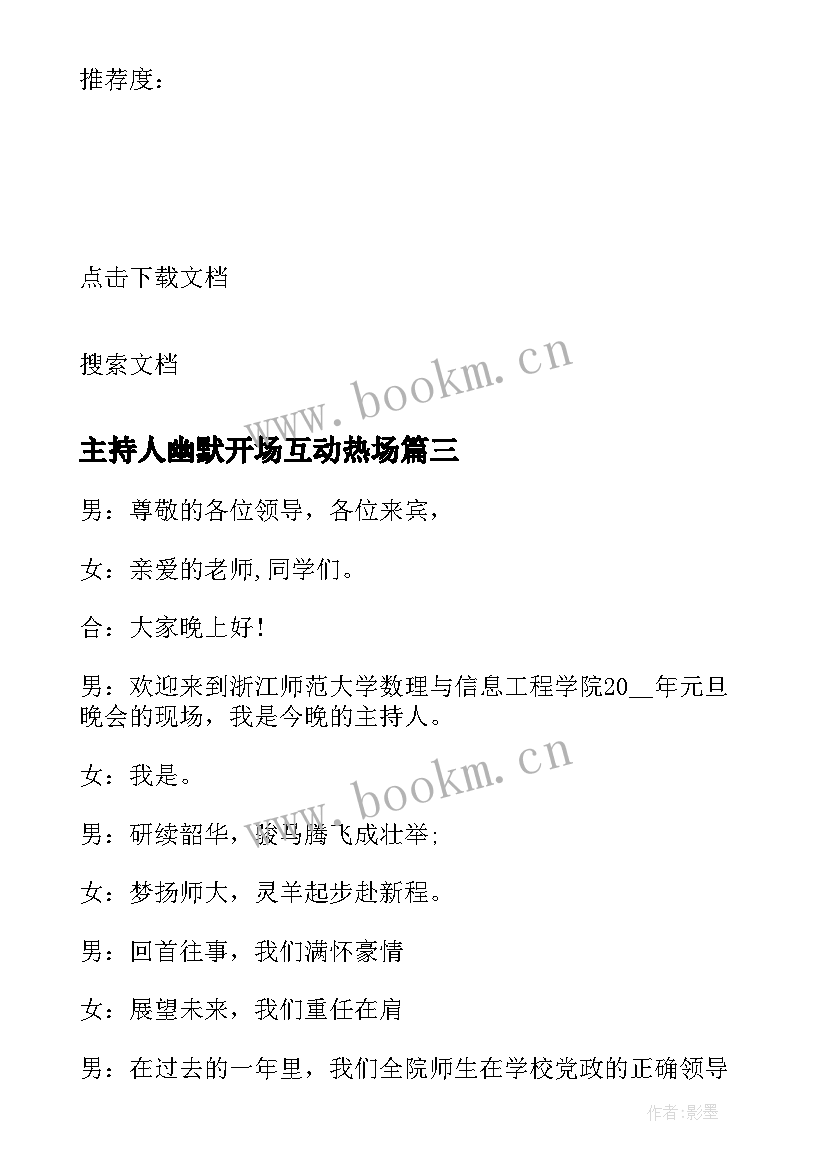 推荐度：

点击下载文档

搜索文档

www.bookm.cn

主持人幽默开场互动热场篇三

男：尊敬的各位领导，各位来宾，

女：亲爱的老师,同学们。

合：大家晚上好！

男：欢迎来到浙江师范大学数理与信息工程学院20__年元旦晚会的现场，我是今晚的主持人。

www.bookm.cn

女：我是。

男：研续韶华，骏马腾飞成壮举;

女：梦扬师大，灵羊起步赴新程。

男：回首往事，我们满怀豪情

女：展望未来，我们重任在肩

男：在过去的一年里，我们全院师生在学校党政的正确领导

作者:影墨